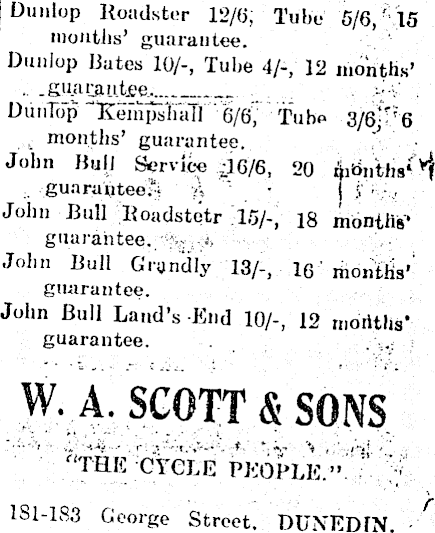 Dunlop Roadster 12/6, Tube 5/6, 15 months' guarantee.

Dunlop Bates 10/-, Tube 4/-, 12 months' guarantee.

Dunlop Kempshall 6/6, Tube 3/6, 6 months' guarantee.

John Bull Service 16/6, 20 months' guarantee.

John Bull Roadstetr 15/-, 18 months' guarantee.

John Bull Grandly 13/-, 16 months' guarantee.

John Bull Land's End 10/-, 12 months' guarantee.

W. A. SCOTT & SONS

"THE CYCLE PEOPLE."

181-183 George Street, DUNEDIN.